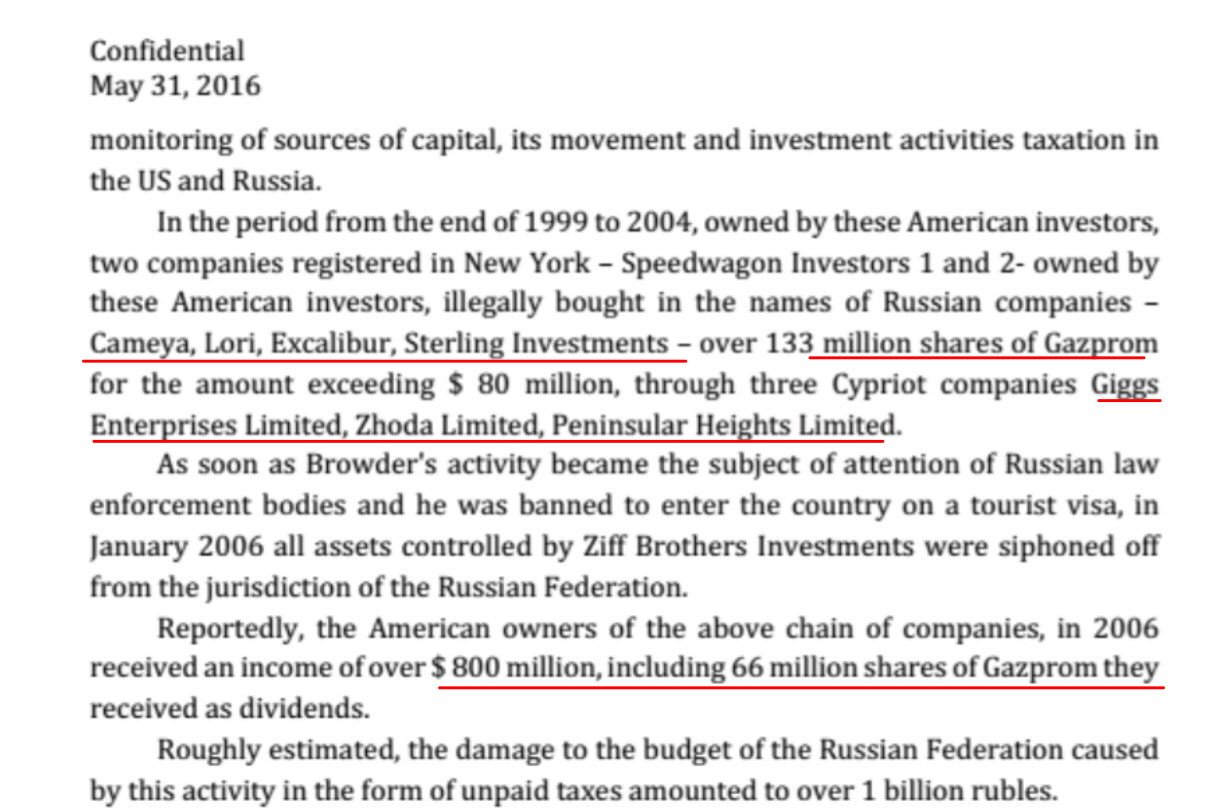 Confidential
May 31, 2016

monitoring of sources of capital, its movement and investment activities taxation in the US and Russia.

In the period from the end of 1999 to 2004, owned by these American investors, two companies registered in New York – Speedwagon Investors 1 and 2- owned by these American investors, illegally bought in the names of Russian companies – Cameya, Lori, Excalibur, Sterling Investments – over 133 million shares of Gazprom for the amount exceeding $ 80 million, through three Cypriot companies Giggs Enterprises Limited, Zhoda Limited, Peninsular Heights Limited.

As soon as Browder's activity became the subject of attention of Russian law enforcement bodies and he was banned to enter the country on a tourist visa, in January 2006 all assets controlled by Ziff Brothers Investments were siphoned off from the jurisdiction of the Russian Federation.

Reportedly, the American owners of the above chain of companies, in 2006 received an income of over $ 800 million, including 66 million shares of Gazprom they received as dividends.

Roughly estimated, the damage to the budget of the Russian Federation caused by this activity in the form of unpaid taxes amounted to over 1 billion rubles.